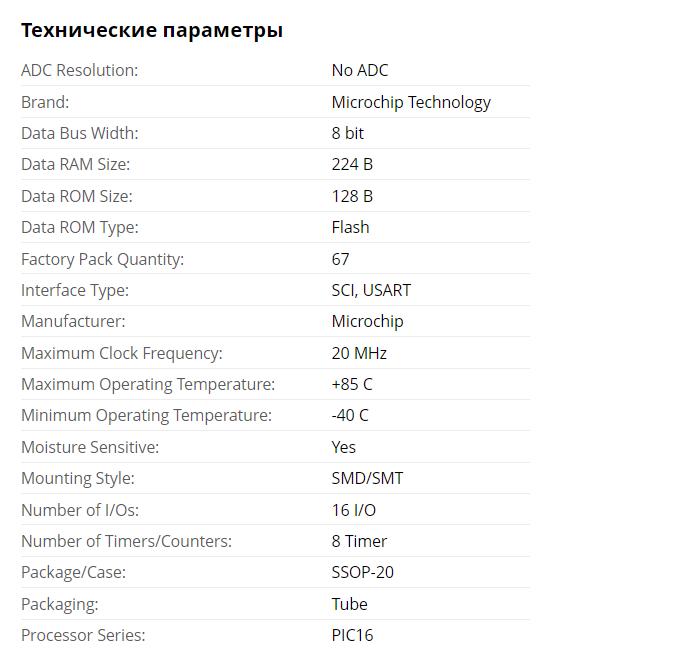 Технические параметры

| | |
|---|---|
| ADC Resolution: | No ADC |
| Brand: | Microchip Technology |
| Data Bus Width: | 8 bit |
| Data RAM Size: | 224 B |
| Data ROM Size: | 128 B |
| Data ROM Type: | Flash |
| Factory Pack Quantity: | 67 |
| Interface Type: | SCI, USART |
| Manufacturer: | Microchip |
| Maximum Clock Frequency: | 20 MHz |
| Maximum Operating Temperature: | +85 C |
| Minimum Operating Temperature: | -40 C |
| Moisture Sensitive: | Yes |
| Mounting Style: | SMD/SMT |
| Number of I/Os: | 16 I/O |
| Number of Timers/Counters: | 8 Timer |
| Package/Case: | SSOP-20 |
| Packaging: | Tube |
| Processor Series: | PIC16 |